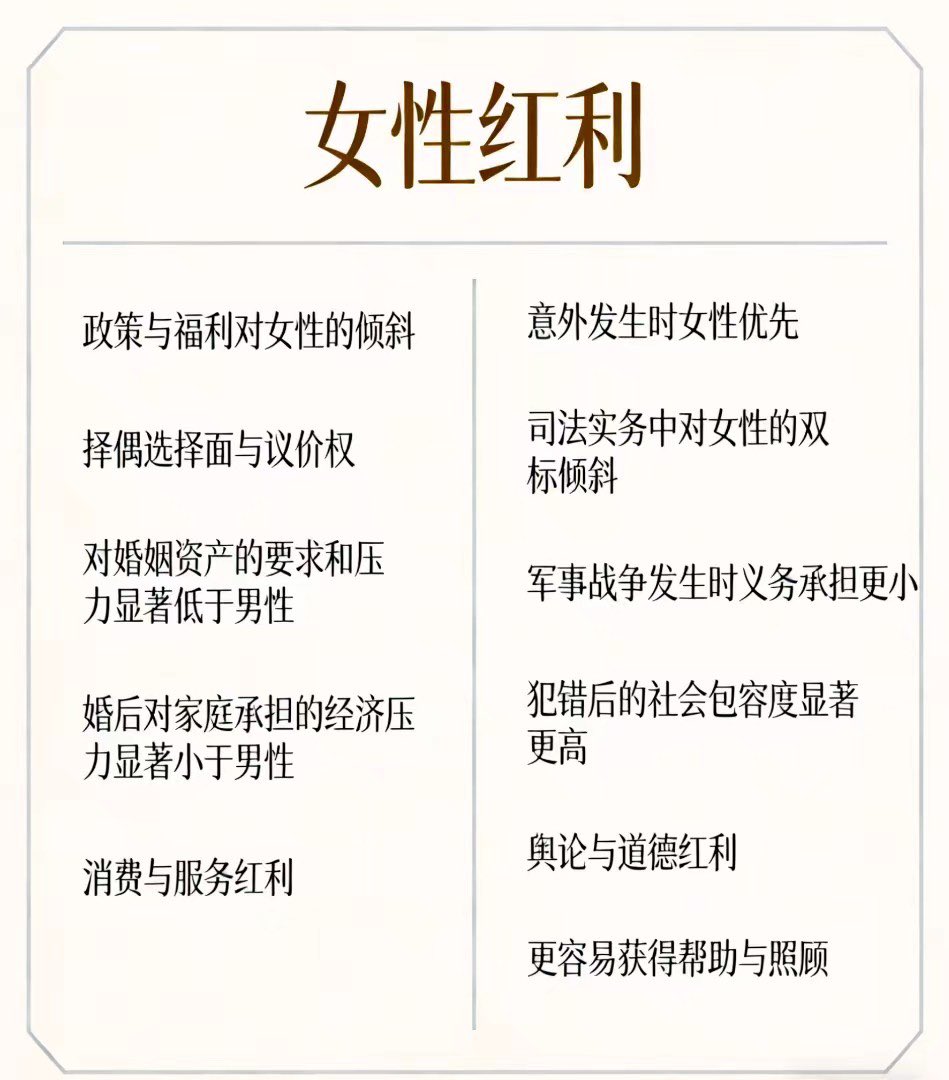 女性红利

政策与福利对女性的倾斜

择偶选择面与议价权

对婚姻资产的要求和压力显著低于男性

婚后对家庭承担的经济压力显著小于男性

消费与服务红利

意外发生时女性优先

司法实务中对女性的双标倾斜

军事战争发生时义务承担更小

犯错后的社会包容度显著更高

舆论与道德红利

更容易获得帮助与照顾